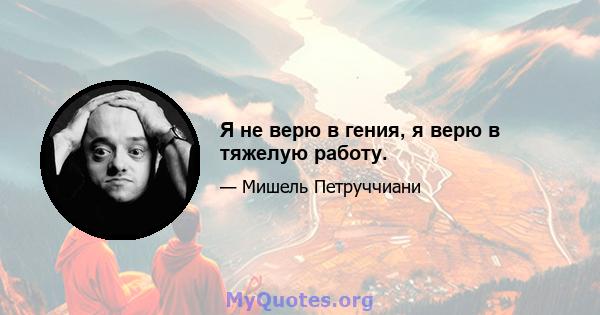 Я не верю в гения, я верю в тяжелую работу.

— Мишель Петруччиани

MyQuotes.org